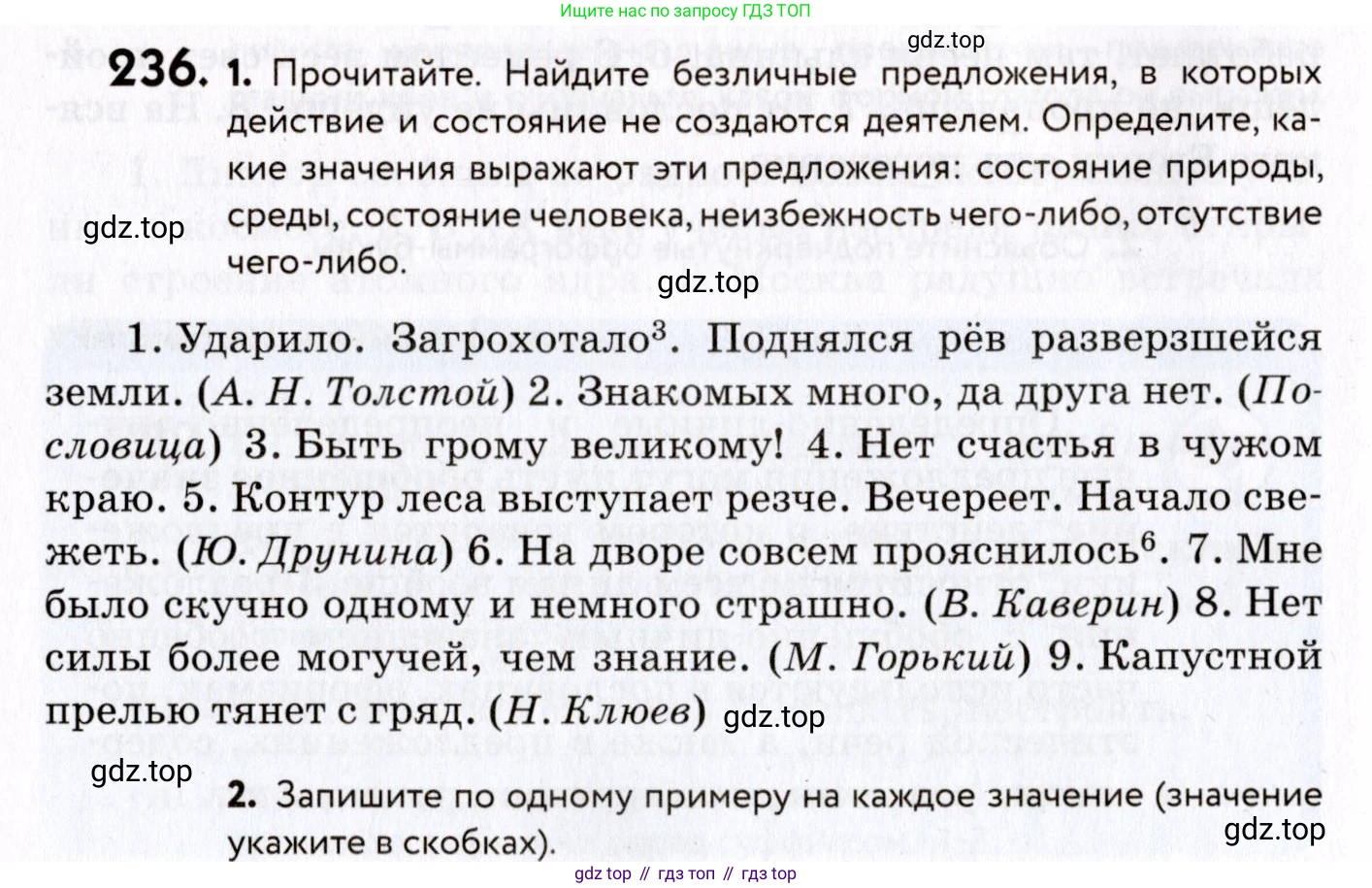 Ищите нас по запросу ГДЗ ТОП

gdz.top

236. 1. Прочитайте. Найдите безличные предложения, в которых действие и состояние не создаются деятелем. Определите, какие значения выражают эти предложения: состояние природы, среды, состояние человека, неизбежность чего-либо, отсутствие чего-либо.

gdz.top

gdz.top

1. Ударило. Загрохотало$^3$. Поднялся рёв разверзшейся земли. (А. Н. Толстой) 2. Знакомых много, да друга нет. (Пословица) 3. Быть грому великому! 4. Нет счастья в чужом краю. 5. Контур леса выступает резче. Вечереет. Начало свежеть. (Ю. Друнина) 6. На дворе совсем прояснилось$^6$. 7. Мне было скучно одному и немного страшно. (В. Каверин) 8. Нет силы более могучей, чем знание. (М. Горький) 9. Капустной прелью тянет с гряд. (Н. Клюев)

gdz.top

gdz.top

2. Запишите по одному примеру на каждое значение (значение укажите в скобках).

gdz.top

gdz top // гдз топ // гдз top